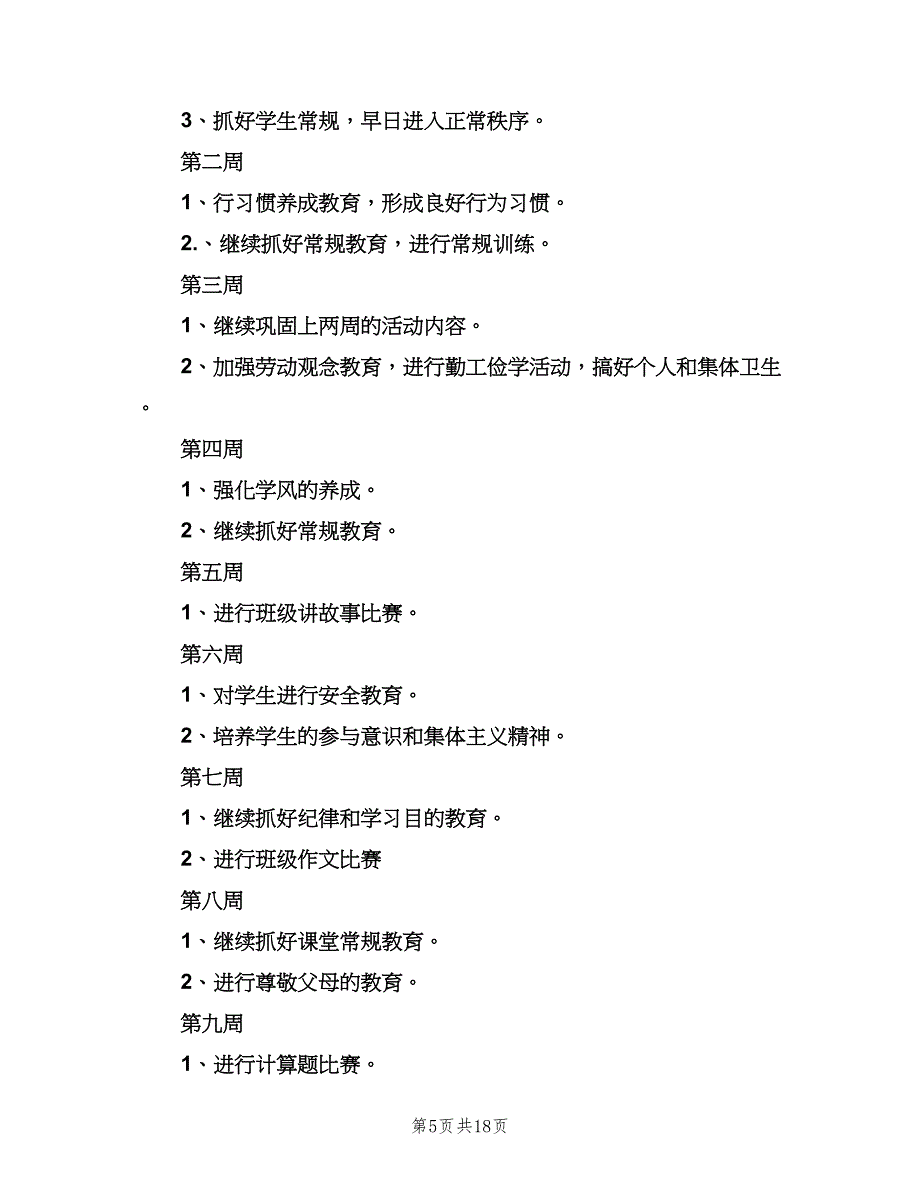 3、抓好学生常规，早日进入正常秩序。

第二周

1、行习惯养成教育，形成良好行为习惯。

2.、继续抓好常规教育，进行常规训练。

第三周

1、继续巩固上两周的活动内容。

2、加强劳动观念教育，进行勤工俭学活动，搞好个人和集体卫生。

第四周

1、强化学风的养成。

2、继续抓好常规教育。

第五周

1、进行班级讲故事比赛。

第六周

1、对学生进行安全教育。

2、培养学生的参与意识和集体主义精神。

第七周

1、继续抓好纪律和学习目的教育。

2、进行班级作文比赛

第八周

1、继续抓好课堂常规教育。

2、进行尊敬父母的教育。

第九周

1、进行计算题比赛。

第5页 共18页